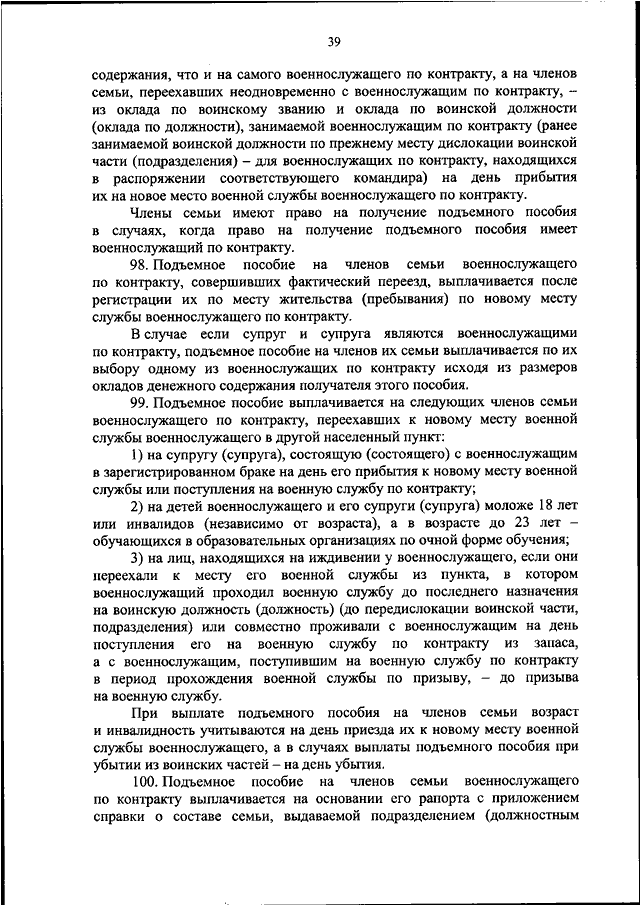 39

содержания, что и на самого военнослужащего по контракту, а на членов семьи, переехавших неодновременно с военнослужащим по контракту, – из оклада по воинскому званию и оклада по воинской должности (оклада по должности), занимаемой военнослужащим по контракту (ранее занимаемой воинской должности по прежнему месту дислокации воинской части (подразделения) – для военнослужащих по контракту, находящихся в распоряжении соответствующего командира) на день прибытия их на новое место военной службы военнослужащего по контракту.

Члены семьи имеют право на получение подъемного пособия в случаях, когда право на получение подъемного пособия имеет военнослужащий по контракту.

98. Подъемное пособие на членов семьи военнослужащего по контракту, совершивших фактический переезд, выплачивается после регистрации их по месту жительства (пребывания) по новому месту службы военнослужащего по контракту.

В случае если супруг и супруга являются военнослужащими по контракту, подъемное пособие на членов их семьи выплачивается по их выбору одному из военнослужащих по контракту исходя из размеров окладов денежного содержания получателя этого пособия.

99. Подъемное пособие выплачивается на следующих членов семьи военнослужащего по контракту, переехавших к новому месту военной службы военнослужащего в другой населенный пункт:

1) на супругу (супруга), состоящую (состоящего) с военнослужащим в зарегистрированном браке на день его прибытия к новому месту военной службы или поступления на военную службу по контракту;

2) на детей военнослужащего и его супруги (супруга) моложе 18 лет или инвалидов (независимо от возраста), а в возрасте до 23 лет – обучающихся в образовательных организациях по очной форме обучения;

3) на лиц, находящихся на иждивении у военнослужащего, если они переехали к месту его военной службы из пункта, в котором военнослужащий проходил военную службу до последнего назначения на воинскую должность (должность) (до передислокации воинской части, подразделения) или совместно проживали с военнослужащим на день поступления его на военную службу по контракту из запаса, а с военнослужащим, поступившим на военную службу по контракту в период прохождения военной службы по призыву, – до призыва на военную службу.

При выплате подъемного пособия на членов семьи возраст и инвалидность учитываются на день приезда их к новому месту военной службы военнослужащего, а в случаях выплаты подъемного пособия при убытии из воинских частей – на день убытия.

100. Подъемное пособие на членов семьи военнослужащего по контракту выплачивается на основании его рапорта с приложением справки о составе семьи, выдаваемой подразделением (должностным